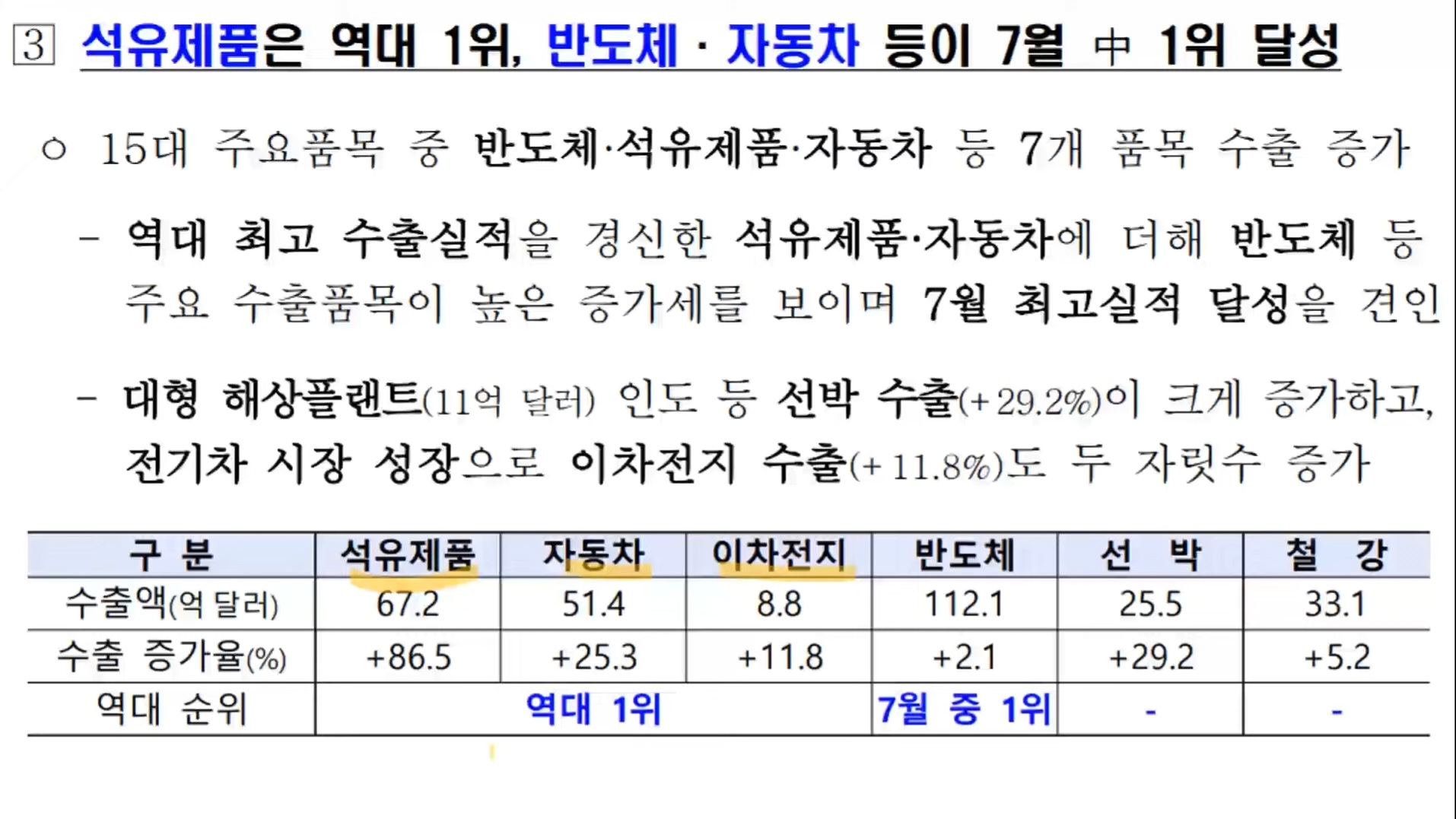 3 석유제품은 역대 1위, 반도체 · 자동차 등이 7월 中 1위 달성

○ 15대 주요품목 중 반도체·석유제품·자동차 등 7개 품목 수출 증가

- 역대 최고 수출실적을 경신한 석유제품·자동차에 더해 반도체 등 주요 수출품목이 높은 증가세를 보이며 7월 최고실적 달성을 견인

- 대형 해상플랜트(11억 달러) 인도 등 선박 수출(+29.2%)이 크게 증가하고, 전기차 시장 성장으로 이차전지 수출(+11.8%)도 두 자릿수 증가

| 구 분 | 석유제품 | 자동차 | 이차전지 | 반도체 | 선 박 | 철 강 |
|---|---|---|---|---|---|---|
| 수출액(억 달러) | 67.2 | 51.4 | 8.8 | 112.1 | 25.5 | 33.1 |
| 수출 증가율(%) | +86.5 | +25.3 | +11.8 | +2.1 | +29.2 | +5.2 |
| 역대 순위 | 역대 1위 | | | 7월 중 1위 | - | - |